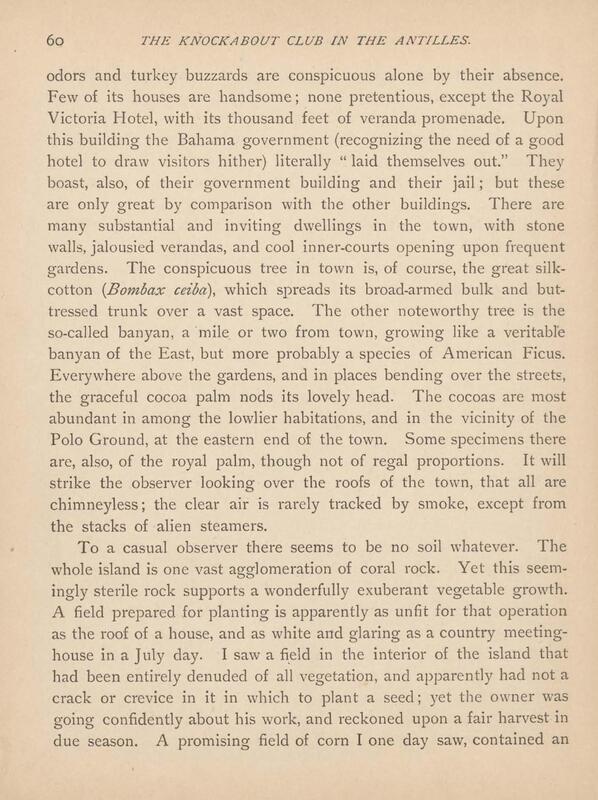 60 THE KNOCKABOUT CLUB IN THE ANTILLES.

odors and turkey buzzards are conspicuous alone by their absence. Few of its houses are handsome; none pretentious, except the Royal Victoria Hotel, with its thousand feet of veranda promenade. Upon this building the Bahama government (recognizing the need of a good hotel to draw visitors hither) literally "laid themselves out." They boast, also, of their government building and their jail; but these are only great by comparison with the other buildings. There are many substantial and inviting dwellings in the town, with stone walls, jalousied verandas, and cool inner-courts opening upon frequent gardens. The conspicuous tree in town is, of course, the great silk-cotton (Bombax ceiba), which spreads its broad-armed bulk and buttressed trunk over a vast space. The other noteworthy tree is the so-called banyan, a mile or two from town, growing like a veritable banyan of the East, but more probably a species of American Ficus. Everywhere above the gardens, and in places bending over the streets, the graceful cocoa palm nods its lovely head. The cocoas are most abundant in among the lowlier habitations, and in the vicinity of the Polo Ground, at the eastern end of the town. Some specimens there are, also, of the royal palm, though not of regal proportions. It will strike the observer looking over the roofs of the town, that all are chimneyless; the clear air is rarely tracked by smoke, except from the stacks of alien steamers.

To a casual observer there seems to be no soil whatever. The whole island is one vast agglomeration of coral rock. Yet this seemingly sterile rock supports a wonderfully exuberant vegetable growth. A field prepared for planting is apparently as unfit for that operation as the roof of a house, and as white and glaring as a country meeting-house in a July day. I saw a field in the interior of the island that had been entirely denuded of all vegetation, and apparently had not a crack or crevice in it in which to plant a seed; yet the owner was going confidently about his work, and reckoned upon a fair harvest in due season. A promising field of corn I one day saw, contained an